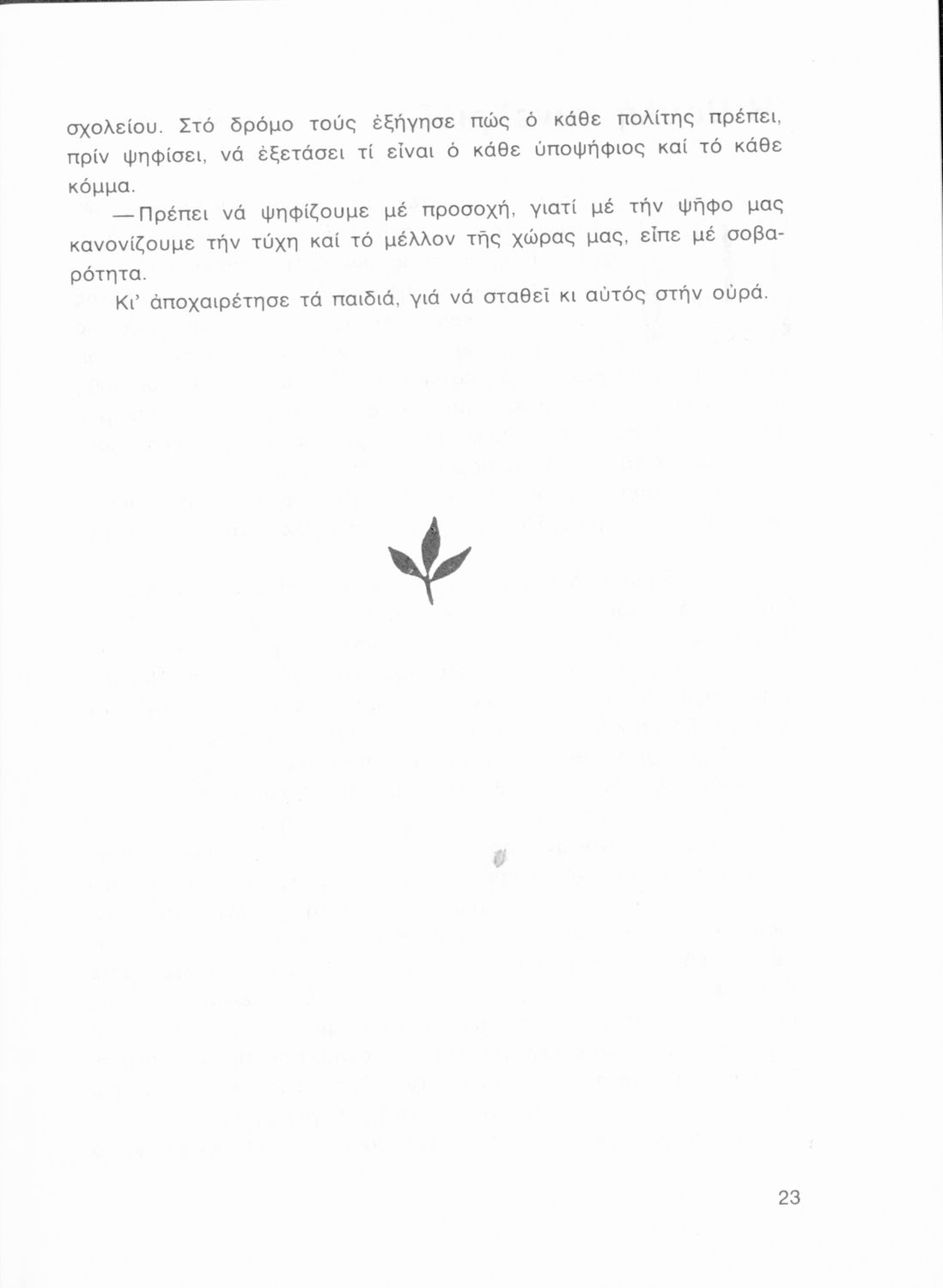 σχολείου. Στό δρόμο τούς ἐξήγησε πώς ὁ κάθε πολίτης πρέπει, πρίν ψηφίσει, νά ἐξετάσει τί εἶναι ὁ κάθε ὑποψήφιος καί τό κάθε κόμμα.

—Πρέπει νά ψηφίζουμε μέ προσοχή, γιατί μέ τήν ψῆφο μας κανονίζουμε τήν τύχη καί τό μέλλον τῆς χώρας μας, εἶπε μέ σοβαρότητα.

Κι' ἀποχαιρέτησε τά παιδιά, γιά νά σταθεῖ κι αὐτός στήν οὐρά.

23